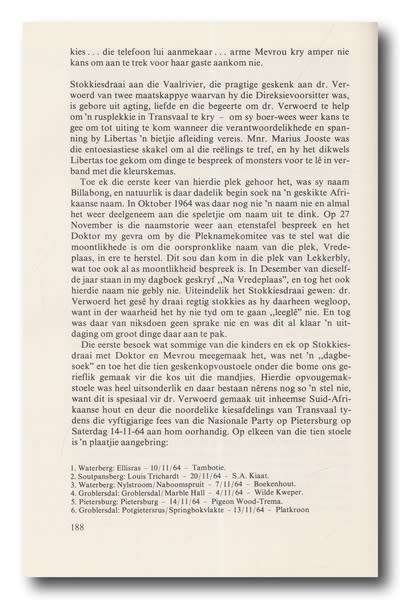 kies . . . die telefoon lui aanmekaar . . . arme Mevrou kry amper nie kans om aan te trek voor haar gaste aankom nie.

Stokkiesdraai aan die Vaalrivier, die pragtige geskenk aan dr. Verwoerd van twee maatskappye waarvan hy die Direksievoorsitter was, is gebore uit agting, liefde en die begeerte om dr. Verwoerd te help om 'n rusplekkie in Transvaal te kry – om sy boer-wees weer kans te gee om tot uiting te kom wanneer die verantwoordelikhede en spanning by Libertas 'n bietjie afleiding vereis. Mnr. Marius Jooste was die entoesiastiese skakel om al die reëlings te tref, en hy het dikwels Libertas toe gekom om dinge te bespreek of monsters voor te lê in verband met die kleurskemas.

Toe ek die eerste keer van hierdie plek gehoor het, was sy naam Billabong, en natuurlik is daar dadelik begin soek na 'n geskikte Afrikaanse naam. In Oktober 1964 was daar nog nie 'n naam nie en almal het weer deelgeneem aan die speletjie om naam uit te dink. Op 27 November is die naamstorie weer aan etenstafel bespreek en het Doktor my gevra om by die Pleknamekomitee vas te stel wat die moontlikhede is om die oorspronklike naam van die plek, Vredeplaas, in ere te herstel. Dit sou dan kom in die plek van Lekkerbly, wat toe ook al as moontlikheid bespreek is. In Desember van dieselfde jaar staan in my dagboek geskryf „Na Vredeplaas", en tog het ook hierdie naam nie gebly nie. Uiteindelik het Stokkiesdraai gewen: dr. Verwoerd het gesê hy draai regtig stokkies as hy daarheen wegloop, want in der waarheid het hy nie tyd om te gaan „leeglê" nie. En tog was daar van niksdoen geen sprake nie en was dit al klaar 'n uitdaging om groot dinge daar aan te pak.

Die eerste besoek wat sommige van die kinders en ek op Stokkiesdraai met Doktor en Mevrou meegemaak het, was net 'n „dagbesoek" en toe het die tien geskenkopvoustoele onder die bome ons gerieflik gemaak vir die kos uit die mandjies. Hierdie opvougemakstoele was heel uitsonderlik en daar bestaan nêrens nog so 'n stel nie, want dit is spesiaal vir dr. Verwoerd gemaak uit inheemse Suid-Afrikaanse hout en deur die noordelike kiesafdelings van Transvaal tydens die vyftigjarige fees van die Nasionale Party op Pietersburg op Saterdag 14-11-64 aan hom oorhandig. Op elkeen van die tien stoele is 'n plaatjie aangebring:

1. Waterberg: Ellisras – 10/11/64 – Tambotie.
2. Soutpansberg: Louis Trichardt – 20/11/64 – S.A. Kiaat.
3. Waterberg: Nylstroom/Naboomspruit – 7/11/64 – Boekenhout.
4. Groblersdal: Groblersdal/Marble Hall – 4/11/64 – Wilde Kweper.
5. Pietersburg: Pietersburg – 14/11/64 – Pigeon Wood-Trema.
6. Groblersdal: Potgietersrus/Springbokvlakte – 13/11/64 – Platkroon

188